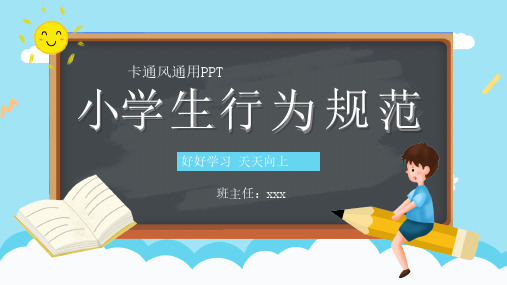 卡通风通用PPT

小学生行为规范

好好学习 天天向上

班主任：xxx